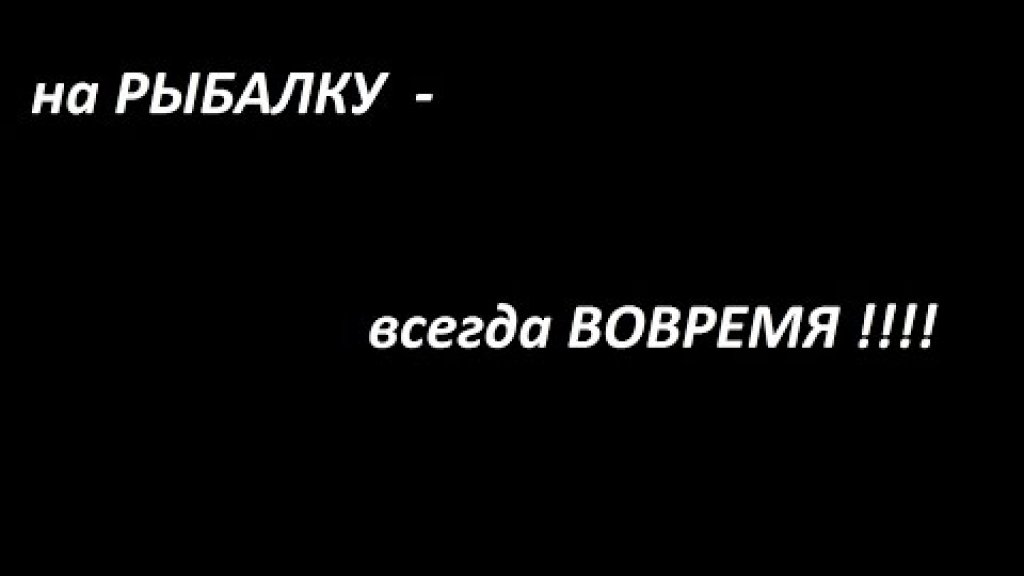 на РЫБАЛКУ -

всегда ВОВРЕМЯ !!!!